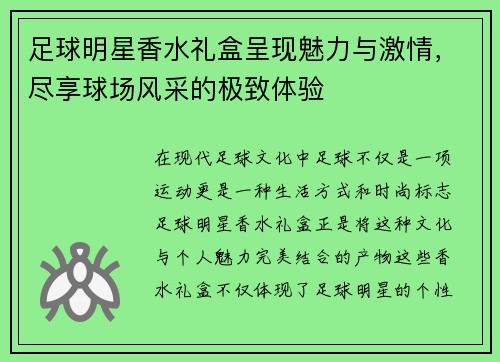 足球明星香水礼盒呈现魅力与激情，尽享球场风采的极致体验

在现代足球文化中足球不仅是一项运动更是一种生活方式和时尚标志足球明星香水礼盒正是将这种文化与个人魅力完美结合的产物这些香水礼盒不仅体现了足球明星的个性